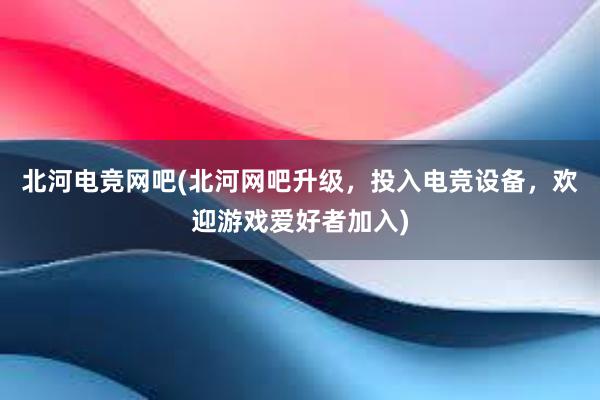 北河电竞网吧(北河网吧升级，投入电竞设备，欢迎游戏爱好者加入)